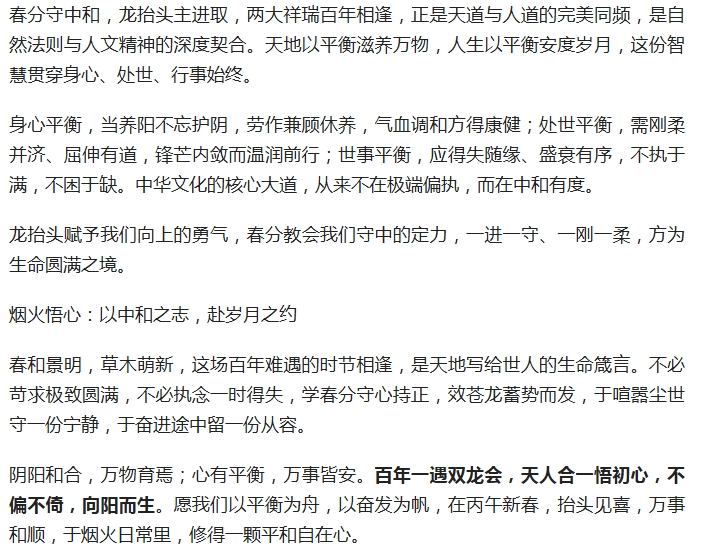 春分守中和，龙抬头主进取，两大祥瑞百年相逢，正是天道与人道的完美同频，是自然法则与人文精神的深度契合。天地以平衡滋养万物，人生以平衡安度岁月，这份智慧贯穿身心、处世、行事始终。

身心平衡，当养阳不忘护阴，劳作兼顾休养，气血调和方得康健；处世平衡，需刚柔并济、屈伸有道，锋芒内敛而温润前行；世事平衡，应得失随缘、盛衰有序，不执于满，不困于缺。中华文化的核心大道，从来不在极端偏执，而在中和有度。

龙抬头赋予我们向上的勇气，春分教会我们守中的定力，一进一守、一刚一柔，方为生命圆满之境。

烟火悟心：以中和之志，赴岁月之约

春和景明，草木萌新，这场百年难遇的时节相逢，是天地写给世人的生命箴言。不必苛求极致圆满，不必执念一时得失，学春分守心持正，效苍龙蓄势而发，于喧嚣尘世守一份宁静，于奋进途中留一份从容。

阴阳和合，万物育焉；心有平衡，万事皆安。百年一遇双龙会，天人合一悟初心，不偏不倚，向阳而生。愿我们以平衡为舟，以奋发为帆，在丙午新春，抬头见喜，万事和顺，于烟火日常里，修得一颗平和自在心。